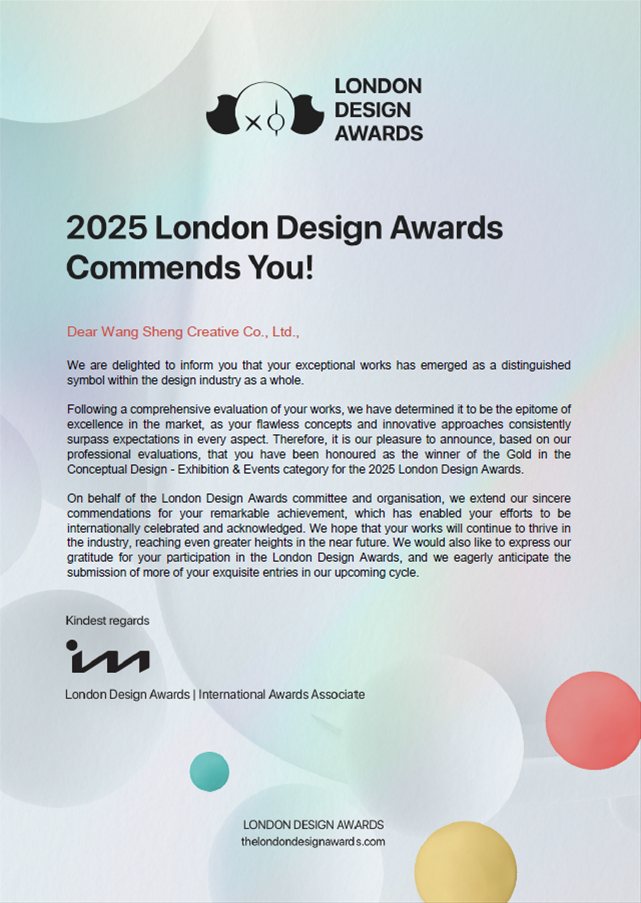 LONDON DESIGN AWARDS

2025 London Design Awards Commends You!

Dear Wang Sheng Creative Co., Ltd.,

We are delighted to inform you that your exceptional works has emerged as a distinguished symbol within the design industry as a whole.

Following a comprehensive evaluation of your works, we have determined it to be the epitome of excellence in the market, as your flawless concepts and innovative approaches consistently surpass expectations in every aspect. Therefore, it is our pleasure to announce, based on our professional evaluations, that you have been honoured as the winner of the Gold in the Conceptual Design - Exhibition & Events category for the 2025 London Design Awards.

On behalf of the London Design Awards committee and organisation, we extend our sincere commendations for your remarkable achievement, which has enabled your efforts to be internationally celebrated and acknowledged. We hope that your works will continue to thrive in the industry, reaching even greater heights in the near future. We would also like to express our gratitude for your participation in the London Design Awards, and we eagerly anticipate the submission of more of your exquisite entries in our upcoming cycle.

Kindest regards

London Design Awards | International Awards Associate

LONDON DESIGN AWARDS
thelondondesignawards.com